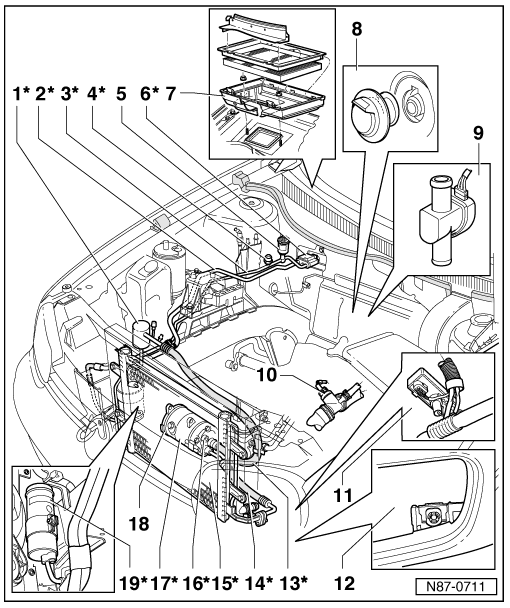 1* 2* 3* 4* 5 6* 7

8

9

10

11

12

18

19* 17* 16* 15* 14* 13*

N87-0711